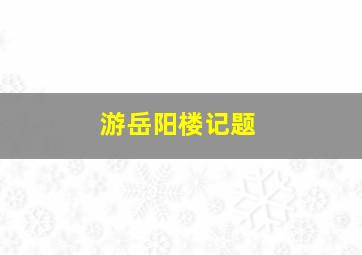 游岳阳楼记题